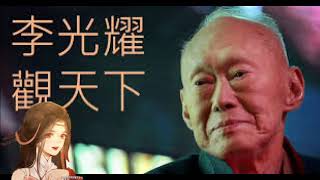 李光耀
觀天下